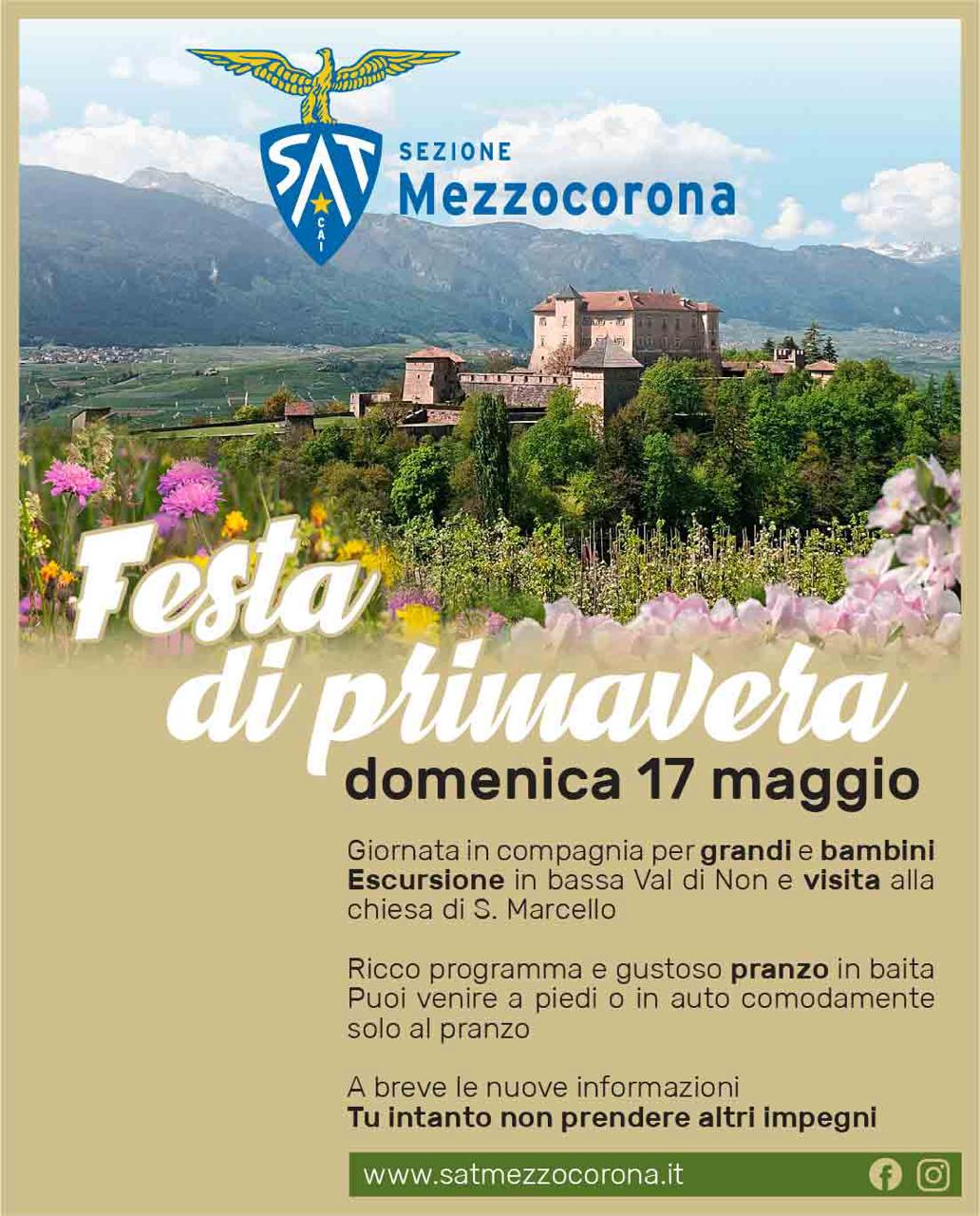 SAT
CAI
SEZIONE
Mezzocorona

Festa di primavera
domenica 17 maggio

Giornata in compagnia per grandi e bambini
Escursione in bassa Val di Non e visita alla chiesa di S. Marcello

Ricco programma e gustoso pranzo in baita
Puoi venire a piedi o in auto comodamente solo al pranzo

A breve le nuove informazioni
Tu intanto non prendere altri impegni

www.satmezzocorona.it